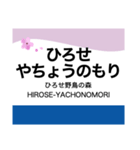 ひろせ
やちょうのもり
ひろせ野鳥の森
HIROSE-YACHONOMORI